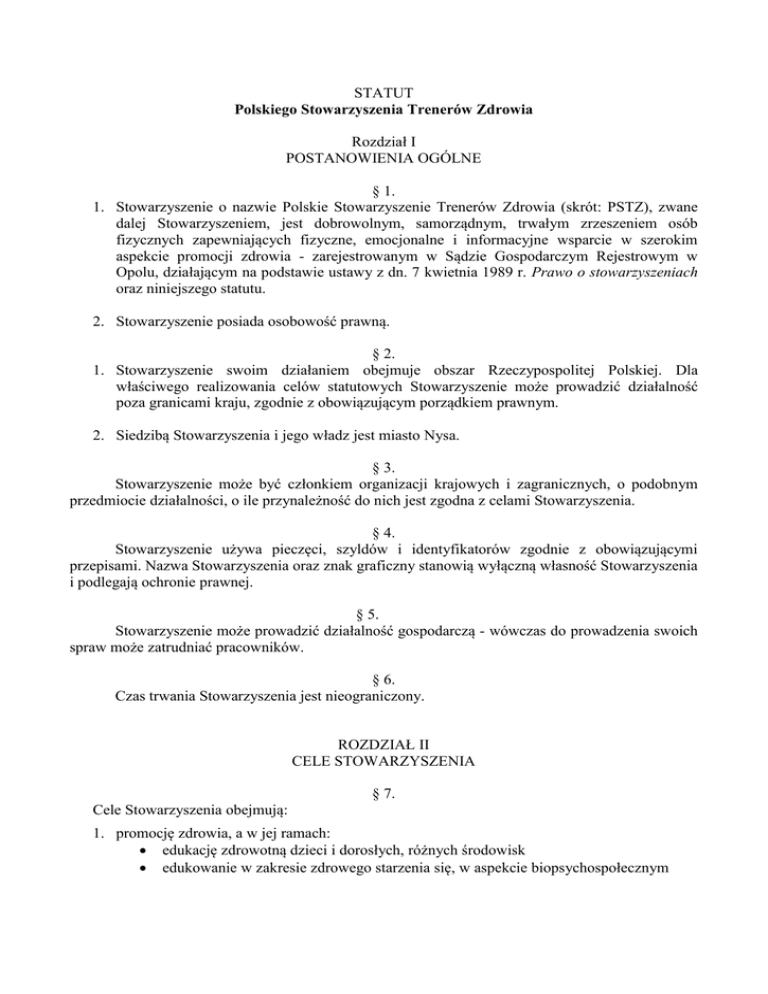 STATUT
Polskiego Stowarzyszenia Trenerów Zdrowia

Rozdział I
POSTANOWIENIA OGÓLNE

§ 1.

1. Stowarzyszenie o nazwie Polskie Stowarzyszenie Trenerów Zdrowia (skrót: PSTZ), zwane dalej Stowarzyszeniem, jest dobrowolnym, samorządnym, trwałym zrzeszeniem osób fizycznych zapewniających fizyczne, emocjonalne i informacyjne wsparcie w szerokim aspekcie promocji zdrowia - zarejestrowanym w Sądzie Gospodarczym Rejestrowym w Opolu, działającym na podstawie ustawy z dn. 7 kwietnia 1989 r. Prawo o stowarzyszeniach oraz niniejszego statutu.

2. Stowarzyszenie posiada osobowość prawną.

§ 2.

1. Stowarzyszenie swoim działaniem obejmuje obszar Rzeczypospolitej Polskiej. Dla właściwego realizowania celów statutowych Stowarzyszenie może prowadzić działalność poza granicami kraju, zgodnie z obowiązującym porządkiem prawnym.

2. Siedzibą Stowarzyszenia i jego władz jest miasto Nysa.

§ 3.

Stowarzyszenie może być członkiem organizacji krajowych i zagranicznych, o podobnym przedmiocie działalności, o ile przynależność do nich jest zgodna z celami Stowarzyszenia.

§ 4.

Stowarzyszenie używa pieczęci, szyldów i identyfikatorów zgodnie z obowiązującymi przepisami. Nazwa Stowarzyszenia oraz znak graficzny stanowią wyłączną własność Stowarzyszenia i podlegają ochronie prawnej.

§ 5.

Stowarzyszenie może prowadzić działalność gospodarczą - wówczas do prowadzenia swoich spraw może zatrudniać pracowników.

§ 6.

Czas trwania Stowarzyszenia jest nieograniczony.

ROZDZIAŁ II
CELE STOWARZYSZENIA

§ 7.

Cele Stowarzyszenia obejmują:

1. promocję zdrowia, a w jej ramach:
• edukację zdrowotną dzieci i dorosłych, różnych środowisk
• edukowanie w zakresie zdrowego starzenia się, w aspekcie biopsychospołecznym